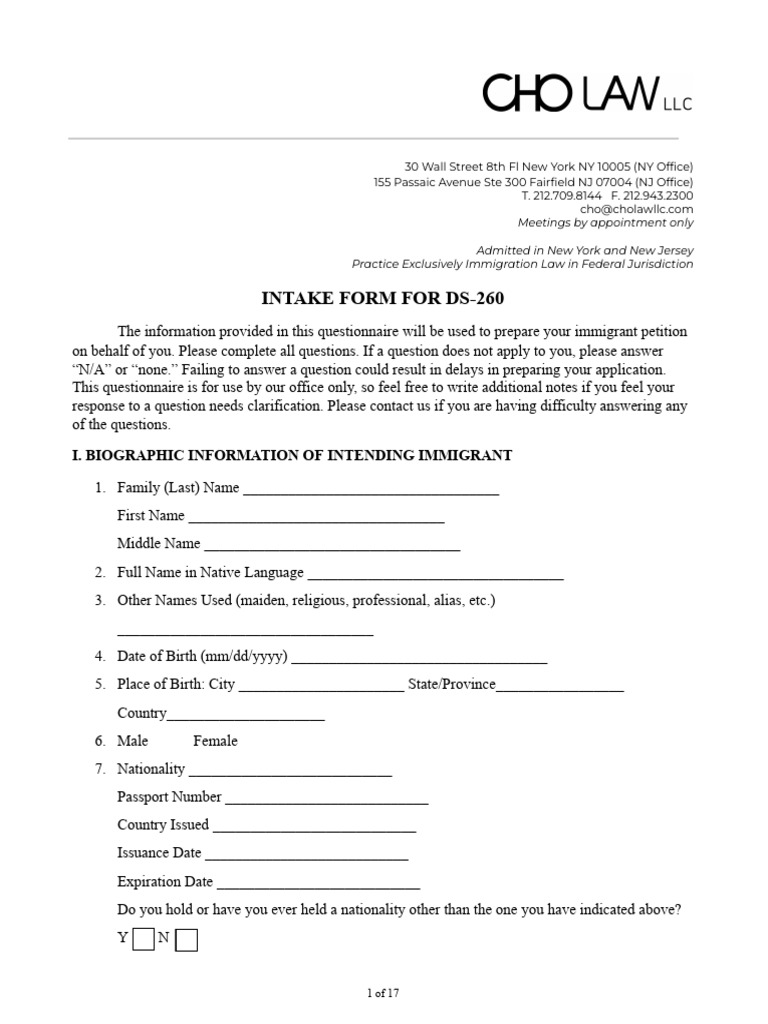 CHO LAW LLC

30 Wall Street 8th Fl New York NY 10005 (NY Office)
155 Passaic Avenue Ste 300 Fairfield NJ 07004 (NJ Office)
T. 212.709.8144 F. 212.943.2300
cho@cholawllc.com
Meetings by appointment only

Admitted in New York and New Jersey
Practice Exclusively Immigration Law in Federal Jurisdiction

INTAKE FORM FOR DS-260

The information provided in this questionnaire will be used to prepare your immigrant petition on behalf of you. Please complete all questions. If a question does not apply to you, please answer "N/A" or "none." Failing to answer a question could result in delays in preparing your application. This questionnaire is for use by our office only, so feel free to write additional notes if you feel your response to a question needs clarification. Please contact us if you are having difficulty answering any of the questions.

I. BIOGRAPHIC INFORMATION OF INTENDING IMMIGRANT

1. Family (Last) Name ____
First Name ____
Middle Name ____
2. Full Name in Native Language ____
3. Other Names Used (maiden, religious, professional, alias, etc.)
____
4. Date of Birth (mm/dd/yyyy) ____
5. Place of Birth: City ____ State/Province____
Country____
6. Male Female
7. Nationality ____
Passport Number ____
Country Issued ____
Issuance Date ____
Expiration Date ____
Do you hold or have you ever held a nationality other than the one you have indicated above?
Y ☐ N ☐

1 of 17